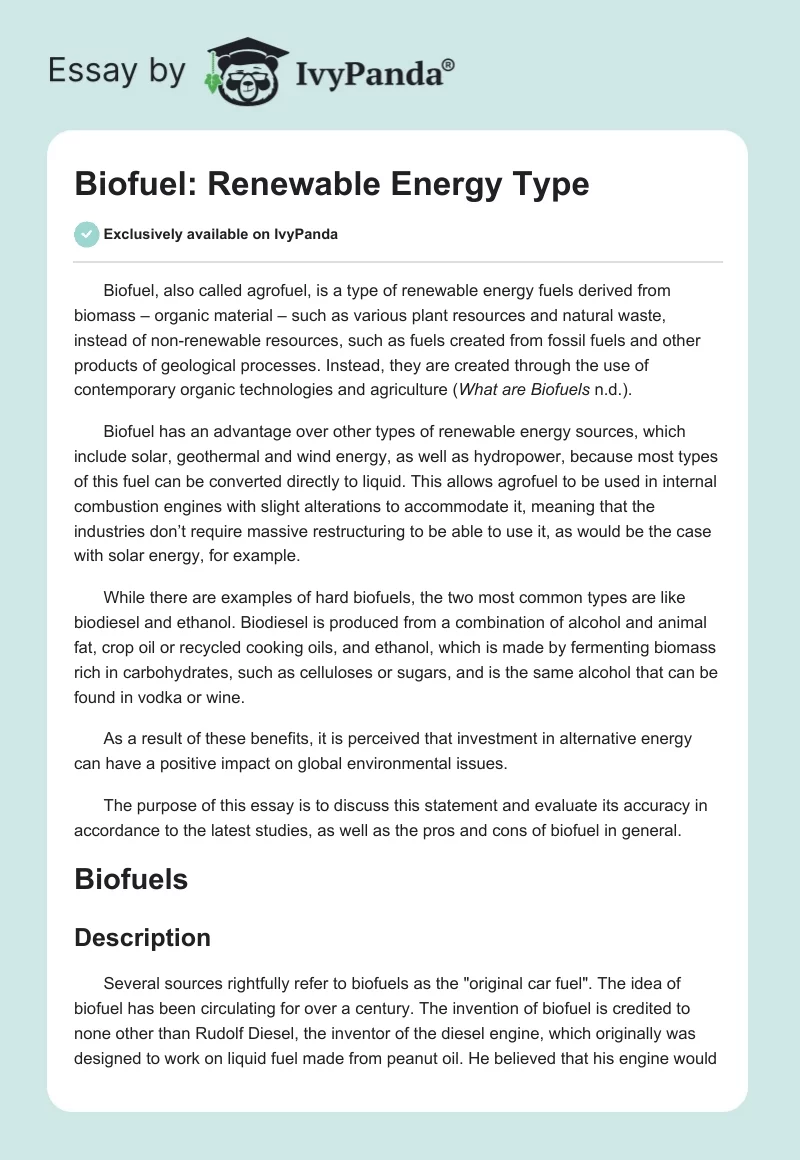 Essay by IvyPanda®

Biofuel: Renewable Energy Type

Exclusively available on IvyPanda

Biofuel, also called agrofuel, is a type of renewable energy fuels derived from biomass – organic material – such as various plant resources and natural waste, instead of non-renewable resources, such as fuels created from fossil fuels and other products of geological processes. Instead, they are created through the use of contemporary organic technologies and agriculture (What are Biofuels n.d.).

Biofuel has an advantage over other types of renewable energy sources, which include solar, geothermal and wind energy, as well as hydropower, because most types of this fuel can be converted directly to liquid. This allows agrofuel to be used in internal combustion engines with slight alterations to accommodate it, meaning that the industries don't require massive restructuring to be able to use it, as would be the case with solar energy, for example.

While there are examples of hard biofuels, the two most common types are like biodiesel and ethanol. Biodiesel is produced from a combination of alcohol and animal fat, crop oil or recycled cooking oils, and ethanol, which is made by fermenting biomass rich in carbohydrates, such as celluloses or sugars, and is the same alcohol that can be found in vodka or wine.

As a result of these benefits, it is perceived that investment in alternative energy can have a positive impact on global environmental issues.

The purpose of this essay is to discuss this statement and evaluate its accuracy in accordance to the latest studies, as well as the pros and cons of biofuel in general.

Biofuels

Description

Several sources rightfully refer to biofuels as the "original car fuel". The idea of biofuel has been circulating for over a century. The invention of biofuel is credited to none other than Rudolf Diesel, the inventor of the diesel engine, which originally was designed to work on liquid fuel made from peanut oil. He believed that his engine would